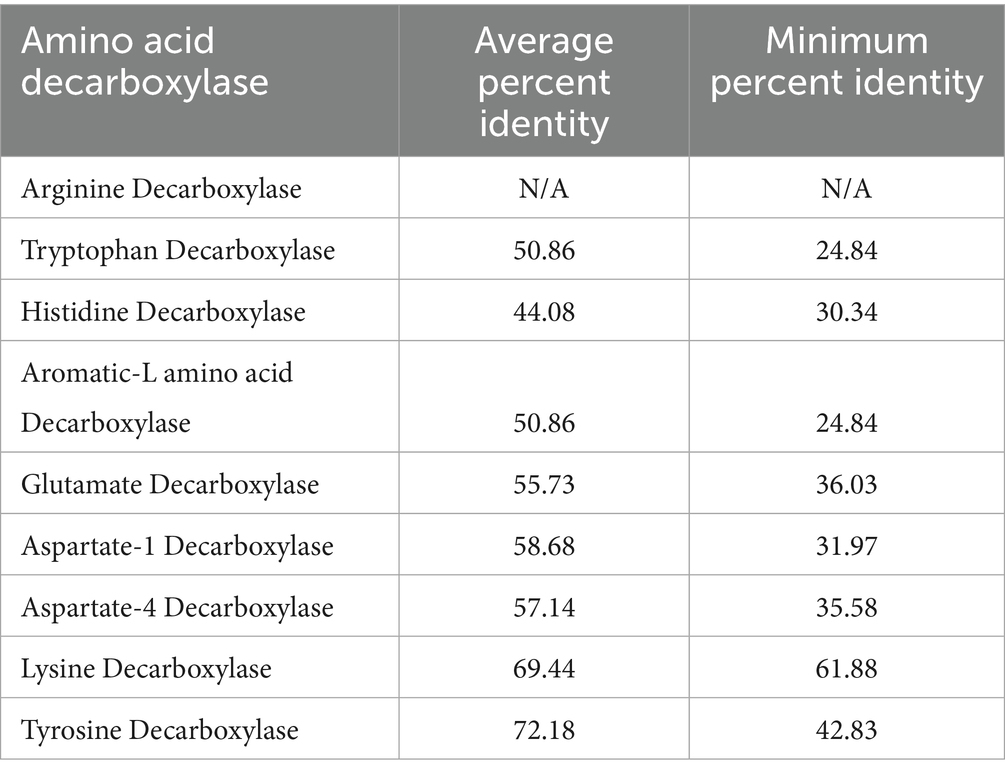 | Amino acid decarboxylase | Average percent identity | Minimum percent identity |
|---|---|---|
| Arginine Decarboxylase | N/A | N/A |
| Tryptophan Decarboxylase | 50.86 | 24.84 |
| Histidine Decarboxylase | 44.08 | 30.34 |
| Aromatic-L amino acid Decarboxylase | 50.86 | 24.84 |
| Glutamate Decarboxylase | 55.73 | 36.03 |
| Aspartate-1 Decarboxylase | 58.68 | 31.97 |
| Aspartate-4 Decarboxylase | 57.14 | 35.58 |
| Lysine Decarboxylase | 69.44 | 61.88 |
| Tyrosine Decarboxylase | 72.18 | 42.83 |